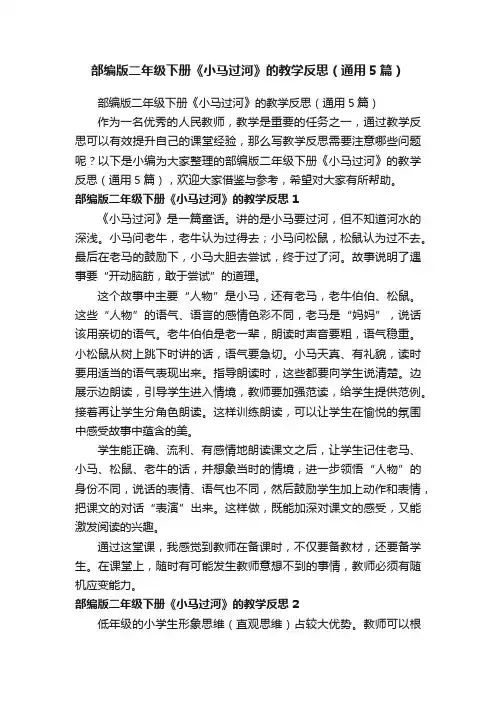 部编版二年级下册《小马过河》的教学反思（通用5篇）

部编版二年级下册《小马过河》的教学反思（通用5篇）

作为一名优秀的人民教师，教学是重要的任务之一，通过教学反思可以有效提升自己的课堂经验，那么写教学反思需要注意哪些问题呢？以下是小编为大家整理的部编版二年级下册《小马过河》的教学反思（通用5篇），欢迎大家借鉴与参考，希望对大家有所帮助。

部编版二年级下册《小马过河》的教学反思1

《小马过河》是一篇童话。讲的是小马要过河，但不知道河水的深浅。小马问老牛，老牛认为过得去；小马问松鼠，松鼠认为过不去。最后在老马的鼓励下，小马大胆去尝试，终于过了河。故事说明了遇事要“开动脑筋，敢于尝试”的道理。

这个故事中主要“人物”是小马，还有老马，老牛伯伯、松鼠。这些“人物”的语气、语言的感情色彩不同，老马是“妈妈”，说话该用亲切的语气。老牛伯伯是老一辈，朗读时声音要粗，语气稳重。小松鼠从树上跳下时讲的话，语气要急切。小马天真、有礼貌，读时要用适当的语气表现出来。指导朗读时，这些都要向学生说清楚。边展示边朗读，引导学生进入情境，教师要加强范读，给学生提供范例。接着再让学生分角色朗读。这样训练朗读，可以让学生在愉悦的氛围中感受故事中蕴含的美。

学生能正确、流利、有感情地朗读课文之后，让学生记住老马、小马、松鼠、老牛的话，并想象当时的情境，进一步领悟“人物”的身份不同，说话的表情、语气也不同，然后鼓励学生加上动作和表情，把课文的对话“表演”出来。这样做，既能加深对课文的感受，又能激发阅读的兴趣。

通过这堂课，我感觉到教师在备课时，不仅要备教材，还要备学生。在课堂上，随时有可能发生教师意想不到的事情，教师必须有随机应变能力。

部编版二年级下册《小马过河》的教学反思2

低年级的小学生形象思维（直观思维）占较大优势。教师可以根